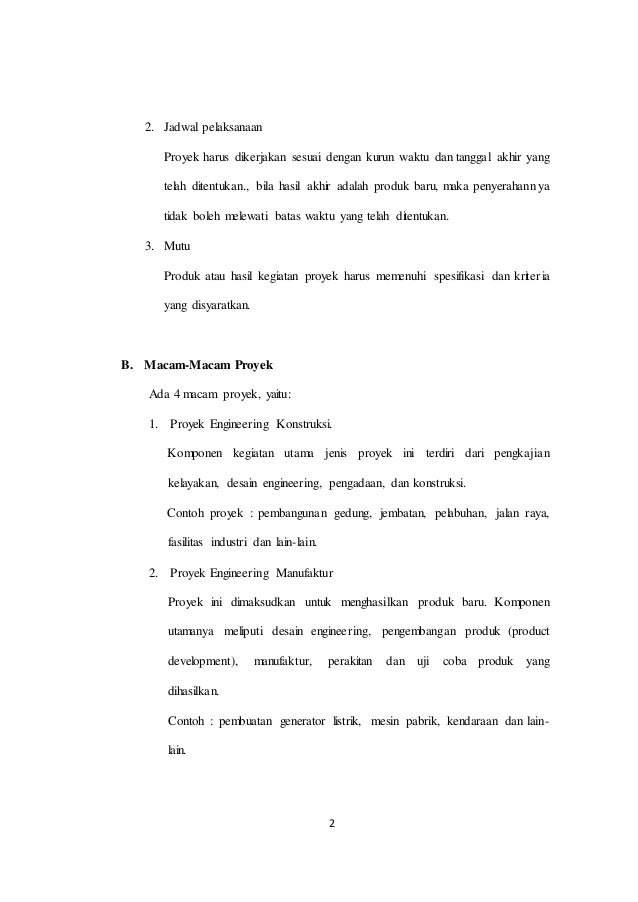 2. Jadwal pelaksanaan

Proyek harus dikerjakan sesuai dengan kurun waktu dan tanggal akhir yang telah ditentukan., bila hasil akhir adalah produk baru, maka penyerahannya tidak boleh melewati batas waktu yang telah ditentukan.

3. Mutu

Produk atau hasil kegiatan proyek harus memenuhi spesifikasi dan kriteria yang disyaratkan.

B. Macam-Macam Proyek

Ada 4 macam proyek, yaitu:

1. Proyek Engineering Konstruksi.

Komponen kegiatan utama jenis proyek ini terdiri dari pengkajian kelayakan, desain engineering, pengadaan, dan konstruksi.

Contoh proyek : pembangunan gedung, jembatan, pelabuhan, jalan raya, fasilitas industri dan lain-lain.

2. Proyek Engineering Manufaktur

Proyek ini dimaksudkan untuk menghasilkan produk baru. Komponen utamanya meliputi desain engineering, pengembangan produk (product development), manufaktur, perakitan dan uji coba produk yang dihasilkan.

Contoh : pembuatan generator listrik, mesin pabrik, kendaraan dan lain-lain.

2